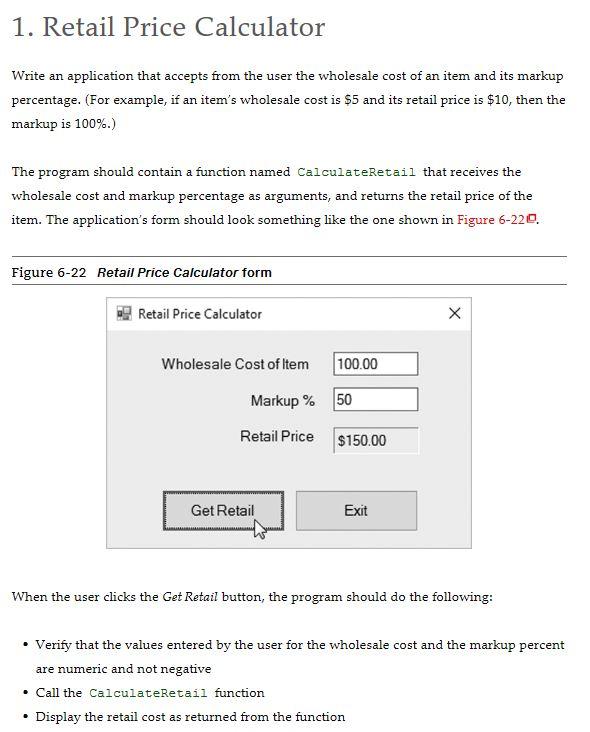 1. Retail Price Calculator

Write an application that accepts from the user the wholesale cost of an item and its markup percentage. (For example, if an item's wholesale cost is \$5 and its retail price is \$10, then the markup is 100%.)

The program should contain a function named CalculateRetail that receives the wholesale cost and markup percentage as arguments, and returns the retail price of the item. The application's form should look something like the one shown in Figure 6-22.

Figure 6-22 Retail Price Calculator form

Retail Price Calculator

Wholesale Cost of Item 100.00

Markup % 50

Retail Price \$150.00

Get Retail

Exit

When the user clicks the Get Retail button, the program should do the following:

• Verify that the values entered by the user for the wholesale cost and the markup percent are numeric and not negative
• Call the CalculateRetail function
• Display the retail cost as returned from the function